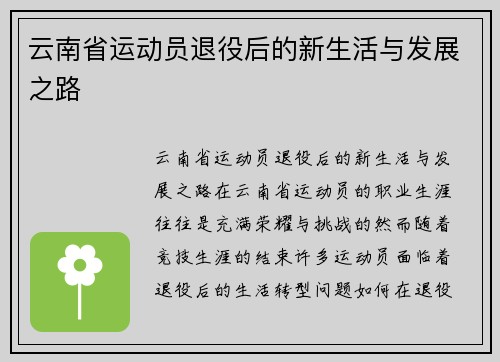 云南省运动员退役后的新生活与发展之路

云南省运动员退役后的新生活与发展之路在云南省运动员的职业生涯往往是充满荣耀与挑战的然而随着竞技生涯的结束许多运动员面临着退役后的生活转型问题如何在退役